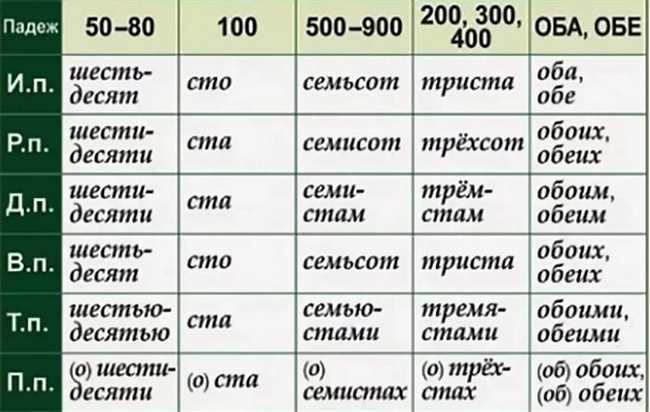 | Падеж | 50–80 | 100 | 500–900 | 200, 300, 400 | ОБА, ОБЕ |
|---|---|---|---|---|---|
| И.п. | шестьдесят | сто | семьсот | триста | оба, обе |
| Р.п. | шестидесяти | ста | семисот | трёхсот | обоих, обеих |
| Д.п. | шестидесяти | ста | семистам | трёмстам | обоим, обеим |
| В.п. | шестьдесят | сто | семьсот | триста | обоих, обеих |
| Т.п. | шестьюдесятью | ста | семьюстами | тремястами | обоими, обеими |
| П.п. | (о) шестидесяти | (о) ста | (о) семистах | (о) трёхстах | (об) обоих, (об) обеих |